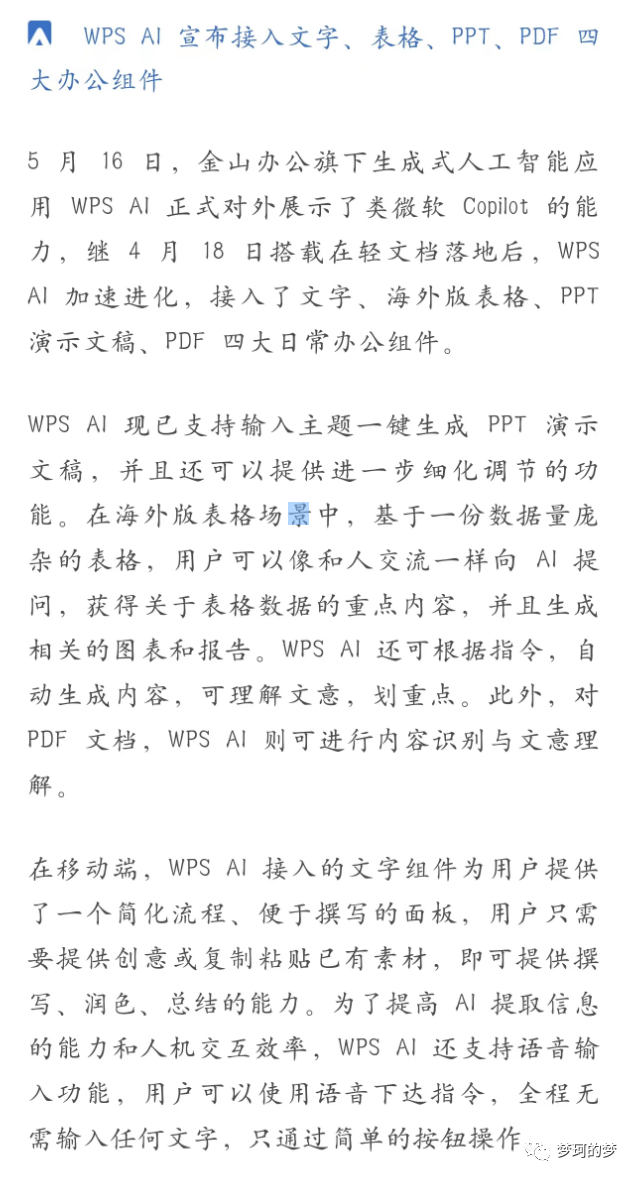 WPS AI 宣布接入文字、表格、PPT、PDF 四大办公组件

5 月 16 日，金山办公旗下生成式人工智能应用 WPS AI 正式对外展示了类微软 Copilot 的能力，继 4 月 18 日搭载在轻文档落地后，WPS AI 加速进化，接入了文字、海外版表格、PPT 演示文稿、PDF 四大日常办公组件。

WPS AI 现已支持输入主题一键生成 PPT 演示文稿，并且还可以提供进一步细化调节的功能。在海外版表格场景中，基于一份数据量庞杂的表格，用户可以像和人交流一样向 AI 提问，获得关于表格数据的重点内容，并且生成相关的图表和报告。WPS AI 还可根据指令，自动生成内容，可理解文意，划重点。此外，对 PDF 文档，WPS AI 则可进行内容识别与文意理解。

在移动端，WPS AI 接入的文字组件为用户提供了一个简化流程、便于撰写的面板，用户只需要提供创意或复制粘贴已有素材，即可提供撰写、润色、总结的能力。为了提高 AI 提取信息的能力和人机交互效率，WPS AI 还支持语音输入功能，用户可以使用语音下达指令，全程无需输入任何文字，只通过简单的按钮操作

梦珂的梦